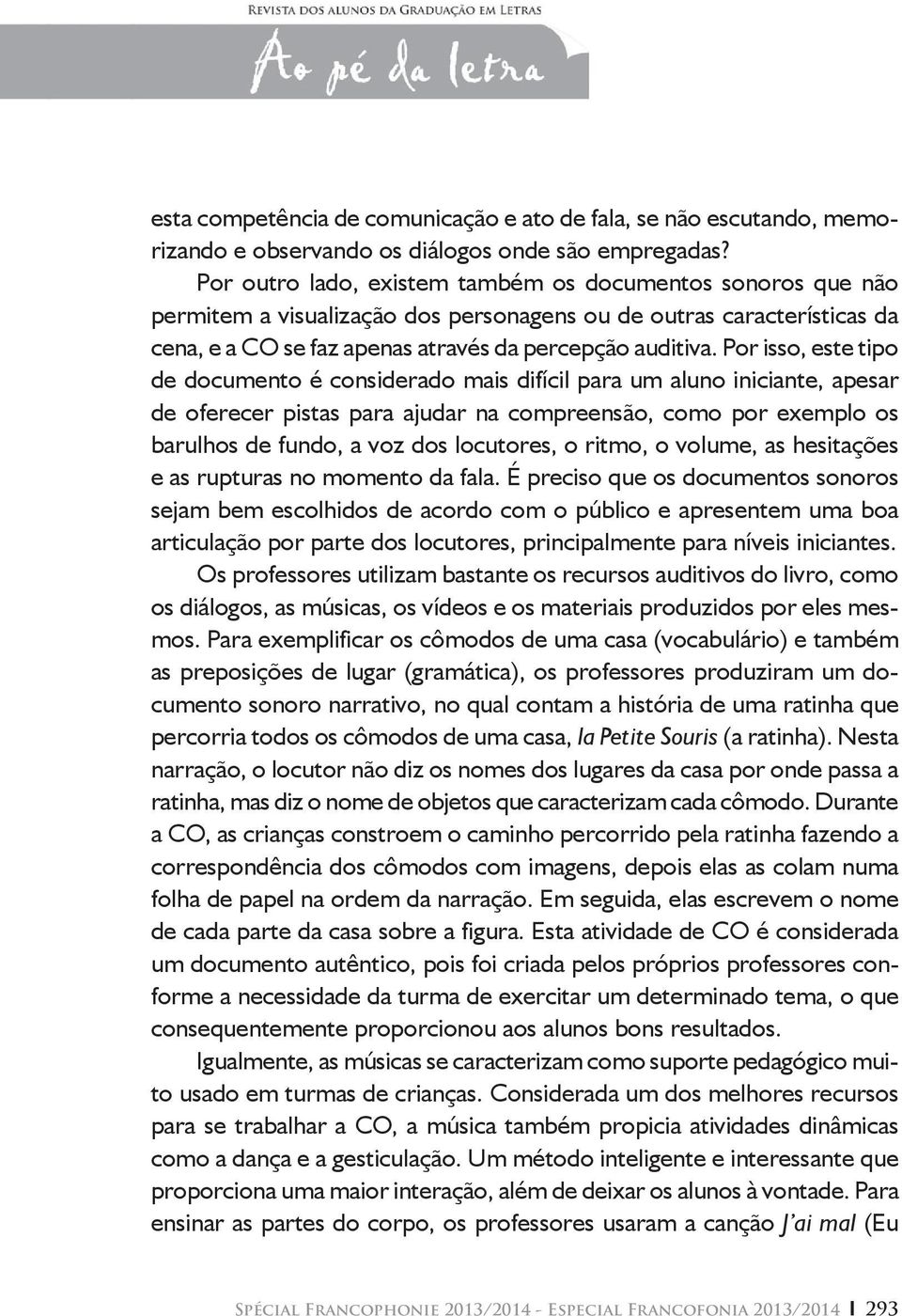 Revista dos alunos da Graduação em Letras

Ao pé da letra

esta competência de comunicação e ato de fala, se não escutando, memorizando e observando os diálogos onde são empregadas?

Por outro lado, existem também os documentos sonoros que não permitem a visualização dos personagens ou de outras características da cena, e a CO se faz apenas através da percepção auditiva. Por isso, este tipo de documento é considerado mais difícil para um aluno iniciante, apesar de oferecer pistas para ajudar na compreensão, como por exemplo os barulhos de fundo, a voz dos locutores, o ritmo, o volume, as hesitações e as rupturas no momento da fala. É preciso que os documentos sonoros sejam bem escolhidos de acordo com o público e apresentem uma boa articulação por parte dos locutores, principalmente para níveis iniciantes.

Os professores utilizam bastante os recursos auditivos do livro, como os diálogos, as músicas, os vídeos e os materiais produzidos por eles mesmos. Para exemplificar os cômodos de uma casa (vocabulário) e também as preposições de lugar (gramática), os professores produziram um documento sonoro narrativo, no qual contam a história de uma ratinha que percorria todos os cômodos de uma casa, la Petite Souris (a ratinha). Nesta narração, o locutor não diz os nomes dos lugares da casa por onde passa a ratinha, mas diz o nome de objetos que caracterizam cada cômodo. Durante a CO, as crianças constroem o caminho percorrido pela ratinha fazendo a correspondência dos cômodos com imagens, depois elas as colam numa folha de papel na ordem da narração. Em seguida, elas escrevem o nome de cada parte da casa sobre a figura. Esta atividade de CO é considerada um documento autêntico, pois foi criada pelos próprios professores conforme a necessidade da turma de exercitar um determinado tema, o que consequentemente proporcionou aos alunos bons resultados.

Igualmente, as músicas se caracterizam como suporte pedagógico muito usado em turmas de crianças. Considerada um dos melhores recursos para se trabalhar a CO, a música também propicia atividades dinâmicas como a dança e a gesticulação. Um método inteligente e interessante que proporciona uma maior interação, além de deixar os alunos à vontade. Para ensinar as partes do corpo, os professores usaram a canção J'ai mal (Eu

Spécial Francophonie 2013/2014 - Especial Francofonia 2013/2014 | 293